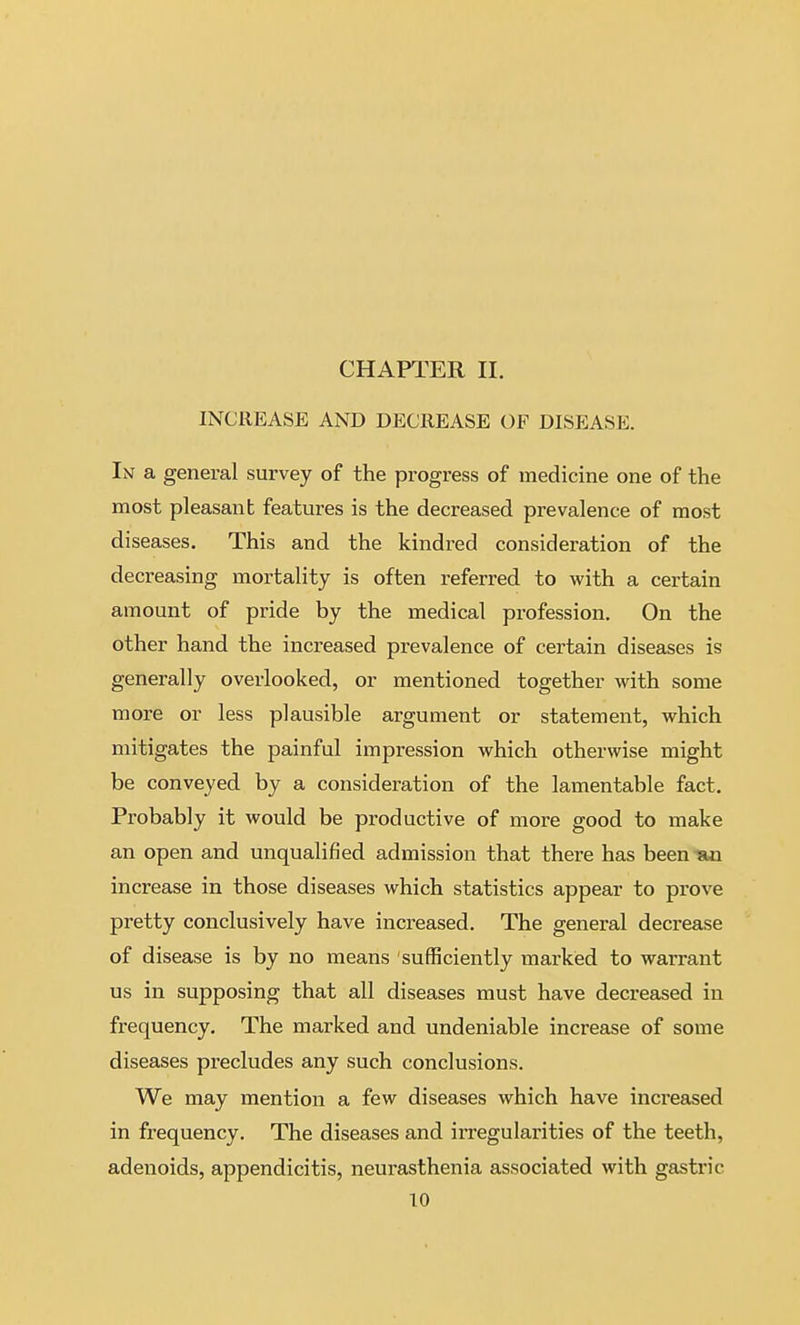 CHAPTER II.

INCREASE AND DECREASE OF DISEASE.

In a general survey of the progress of medicine one of the most pleasant features is the decreased prevalence of most diseases. This and the kindred consideration of the decreasing mortality is often referred to with a certain amount of pride by the medical profession. On the other hand the increased prevalence of certain diseases is generally overlooked, or mentioned together with some more or less plausible argument or statement, which mitigates the painful impression which otherwise might be conveyed by a consideration of the lamentable fact. Probably it would be productive of more good to make an open and unqualified admission that there has been an increase in those diseases which statistics appear to prove pretty conclusively have increased. The general decrease of disease is by no means sufficiently marked to warrant us in supposing that all diseases must have decreased in frequency. The marked and undeniable increase of some diseases precludes any such conclusions.

We may mention a few diseases which have increased in frequency. The diseases and irregularities of the teeth, adenoids, appendicitis, neurasthenia associated with gastric

10